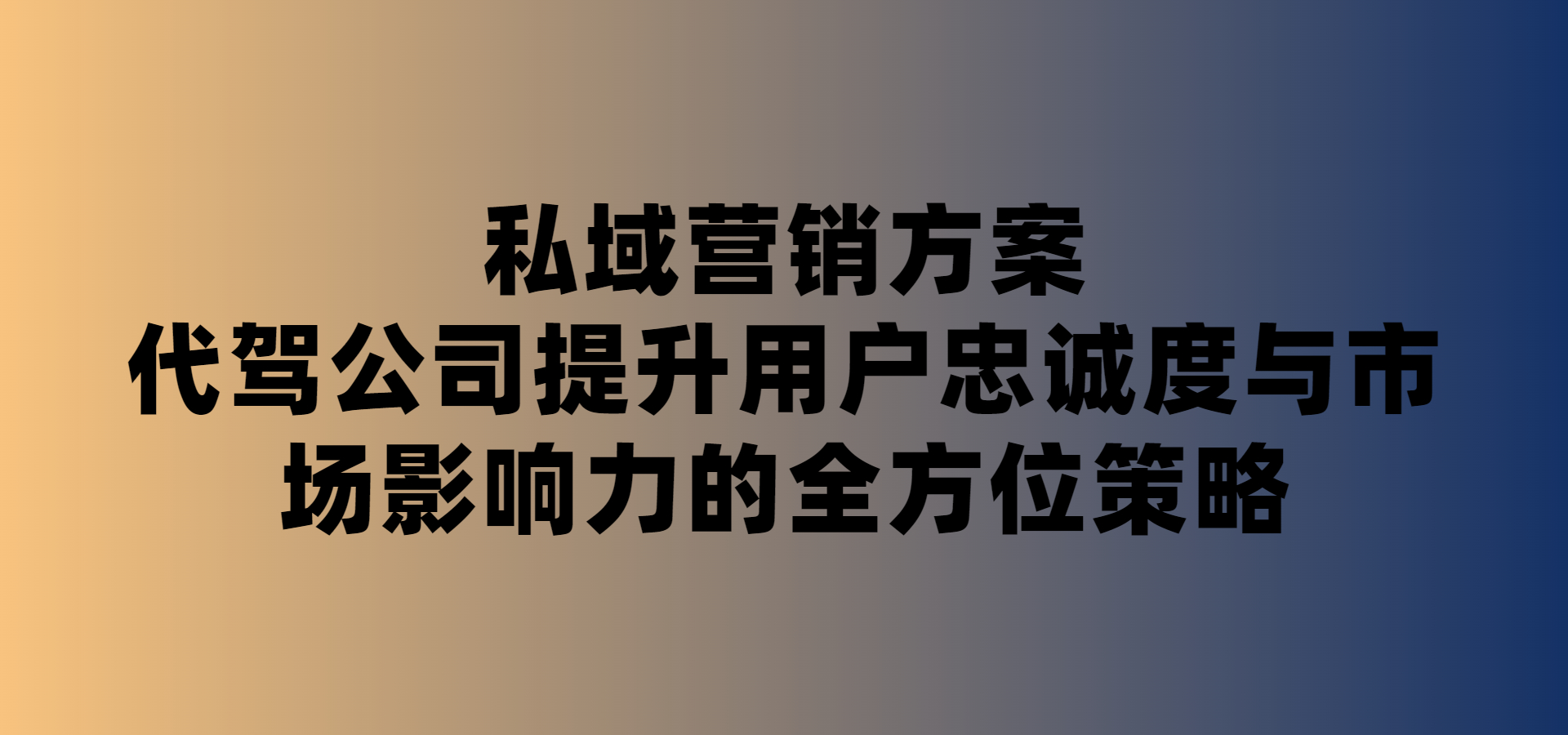 私域营销方案
代驾公司提升用户忠诚度与市场影响力的全方位策略